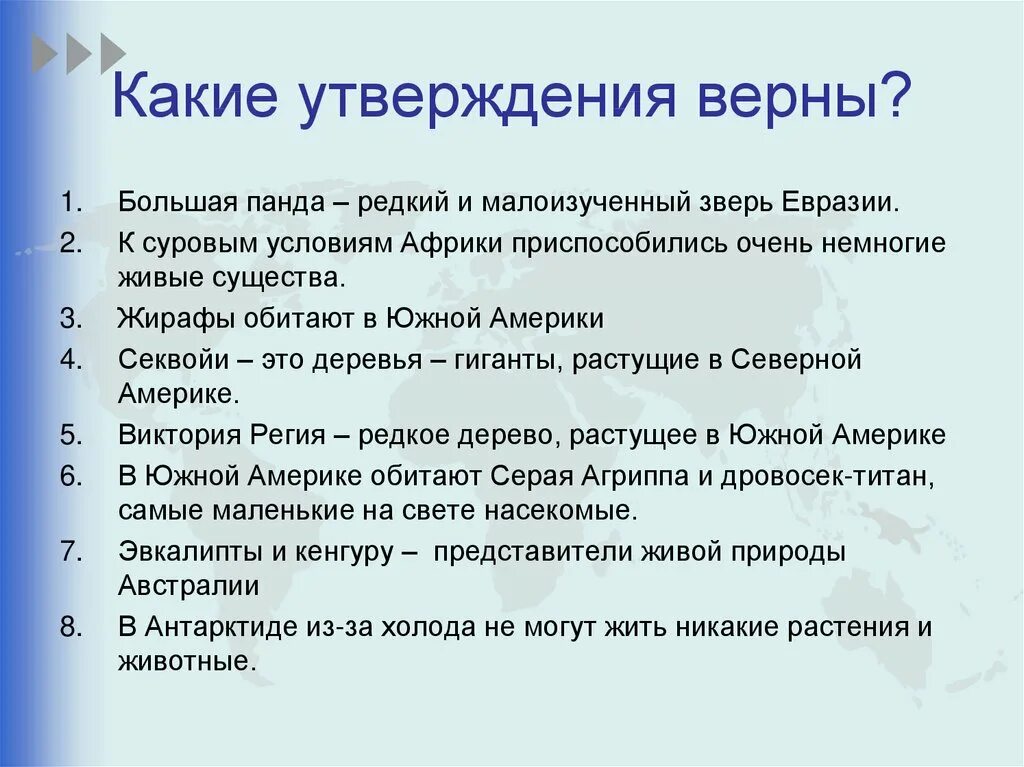 Какие утверждения верны?

1. Большая панда – редкий и малоизученный зверь Евразии.
2. К суровым условиям Африки приспособились очень немногие живые существа.
3. Жирафы обитают в Южной Америки
4. Секвойи – это деревья – гиганты, растущие в Северной Америке.
5. Виктория Регия – редкое дерево, растущее в Южной Америке
6. В Южной Америке обитают Серая Агриппа и дровосек-титан, самые маленькие на свете насекомые.
7. Эвкалипты и кенгуру – представители живой природы Австралии
8. В Антарктиде из-за холода не могут жить никакие растения и животные.